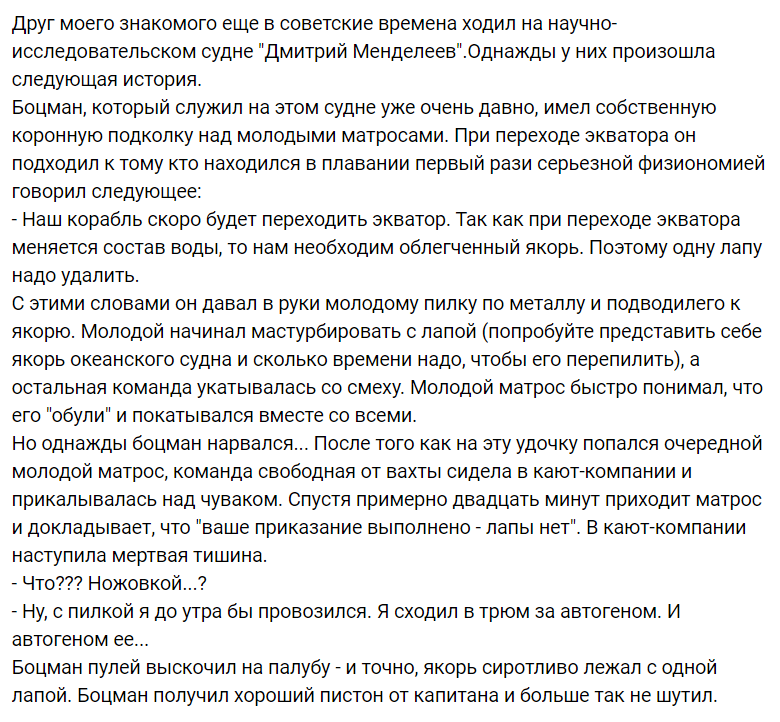 Друг моего знакомого еще в советские времена ходил на научно-исследовательском судне "Дмитрий Менделеев".Однажды у них произошла следующая история.
Боцман, который служил на этом судне уже очень давно, имел собственную коронную подколку над молодыми матросами. При переходе экватора он подходил к тому кто находился в плавании первый рази серьезной физиономией говорил следующее:
- Наш корабль скоро будет переходить экватор. Так как при переходе экватора меняется состав воды, то нам необходим облегченный якорь. Поэтому одну лапу надо удалить.
С этими словами он давал в руки молодому пилку по металлу и подводилего к якорю. Молодой начинал мастурбировать с лапой (попробуйте представить себе якорь океанского судна и сколько времени надо, чтобы его перепилить), а остальная команда укатывалась со смеху. Молодой матрос быстро понимал, что его "обули" и покатывался вместе со всеми.
Но однажды боцман нарвался... После того как на эту удочку попался очередной молодой матрос, команда свободная от вахты сидела в кают-компании и прикалывалась над чуваком. Спустя примерно двадцать минут приходит матрос и докладывает, что "ваше приказание выполнено - лапы нет". В кают-компании наступила мертвая тишина.
- Что??? Ножовкой...?
- Ну, с пилкой я до утра бы провозился. Я сходил в трюм за автогеном. И автогеном ее...
Боцман пулей выскочил на палубу - и точно, якорь сиротливо лежал с одной лапой. Боцман получил хороший пистон от капитана и больше так не шутил.